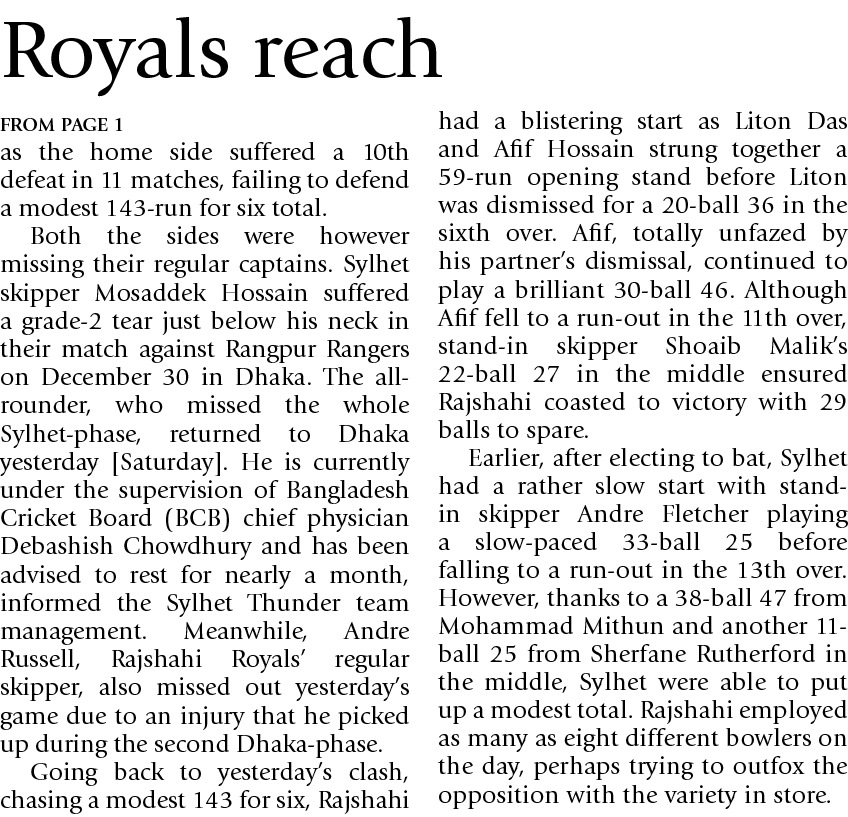 Royals reach

FROM PAGE 1

as the home side suffered a 10th defeat in 11 matches, failing to defend a modest 143-run for six total.

Both the sides were however missing their regular captains. Sylhet skipper Mosaddek Hossain suffered a grade-2 tear just below his neck in their match against Rangpur Rangers on December 30 in Dhaka. The all-rounder, who missed the whole Sylhet-phase, returned to Dhaka yesterday [Saturday]. He is currently under the supervision of Bangladesh Cricket Board (BCB) chief physician Debashish Chowdhury and has been advised to rest for nearly a month, informed the Sylhet Thunder team management. Meanwhile, Andre Russell, Rajshahi Royals' regular skipper, also missed out yesterday's game due to an injury that he picked up during the second Dhaka-phase.

Going back to yesterday's clash, chasing a modest 143 for six, Rajshahi had a blistering start as Liton Das and Afif Hossain strung together a 59-run opening stand before Liton was dismissed for a 20-ball 36 in the sixth over. Afif, totally unfazed by his partner's dismissal, continued to play a brilliant 30-ball 46. Although Afif fell to a run-out in the 11th over, stand-in skipper Shoaib Malik's 22-ball 27 in the middle ensured Rajshahi coasted to victory with 29 balls to spare.

Earlier, after electing to bat, Sylhet had a rather slow start with stand-in skipper Andre Fletcher playing a slow-paced 33-ball 25 before falling to a run-out in the 13th over. However, thanks to a 38-ball 47 from Mohammad Mithun and another 11-ball 25 from Sherfane Rutherford in the middle, Sylhet were able to put up a modest total. Rajshahi employed as many as eight different bowlers on the day, perhaps trying to outfox the opposition with the variety in store.